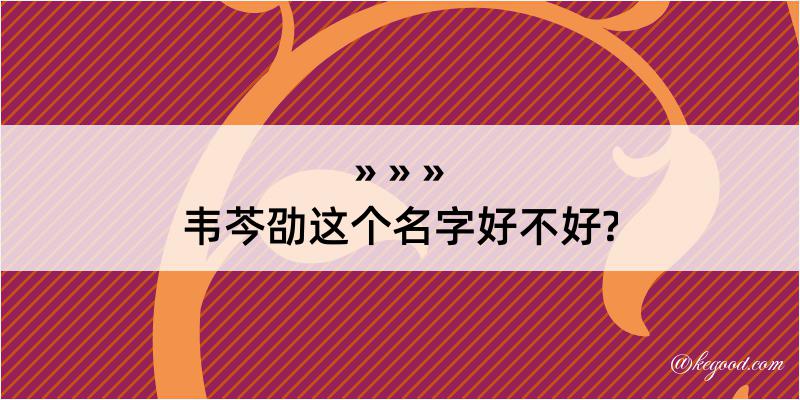 » » »
韦芩劭这个名字好不好?

@kegood.com